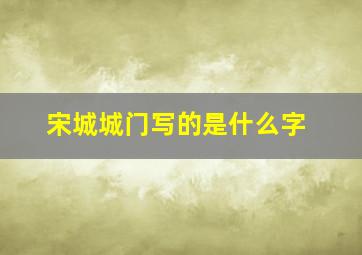 宋城城门写的是什么字